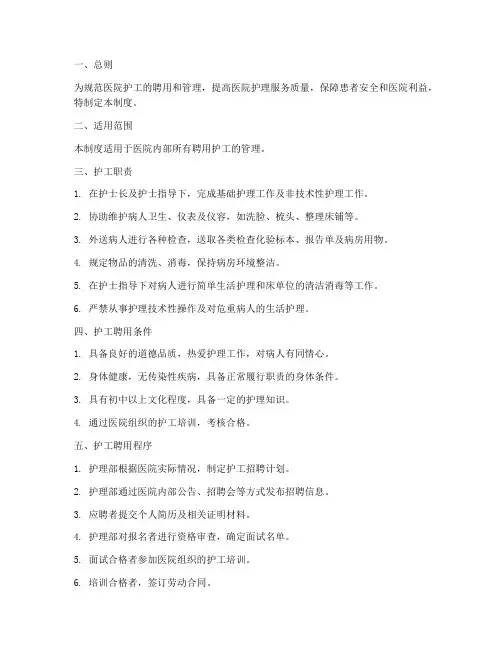 一、总则

为规范医院护工的聘用和管理，提高医院护理服务质量，保障患者安全和医院利益，特制定本制度。

二、适用范围

本制度适用于医院内部所有聘用护工的管理。

三、护工职责

1. 在护士长及护士指导下，完成基础护理工作及非技术性护理工作。

2. 协助维护病人卫生、仪表及仪容，如洗脸、梳头、整理床铺等。

3. 外送病人进行各种检查，送取各类检查化验标本、报告单及病房用物。

4. 规定物品的清洗、消毒，保持病房环境整洁。

5. 在护士指导下对病人进行简单生活护理和床单位的清洁消毒等工作。

6. 严禁从事护理技术性操作及对危重病人的生活护理。

四、护工聘用条件

1. 具备良好的道德品质，热爱护理工作，对病人有同情心。

2. 身体健康，无传染性疾病，具备正常履行职责的身体条件。

3. 具有初中以上文化程度，具备一定的护理知识。

4. 通过医院组织的护工培训，考核合格。

五、护工聘用程序

1. 护理部根据医院实际情况，制定护工招聘计划。

2. 护理部通过医院内部公告、招聘会等方式发布招聘信息。

3. 应聘者提交个人简历及相关证明材料。

4. 护理部对报名者进行资格审查，确定面试名单。

5. 面试合格者参加医院组织的护工培训。

6. 培训合格者，签订劳动合同。